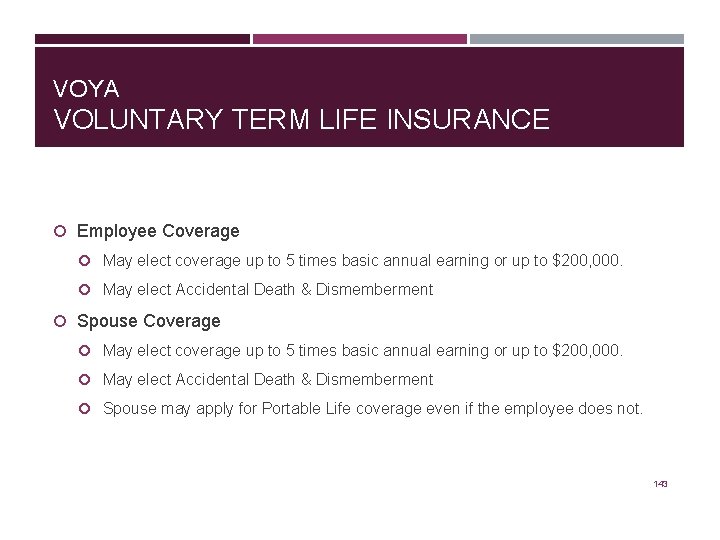 VOYA
VOLUNTARY TERM LIFE INSURANCE

Employee Coverage

May elect coverage up to 5 times basic annual earning or up to \$200,000.

May elect Accidental Death & Dismemberment

Spouse Coverage

May elect coverage up to 5 times basic annual earning or up to \$200,000.

May elect Accidental Death & Dismemberment

Spouse may apply for Portable Life coverage even if the employee does not.

143